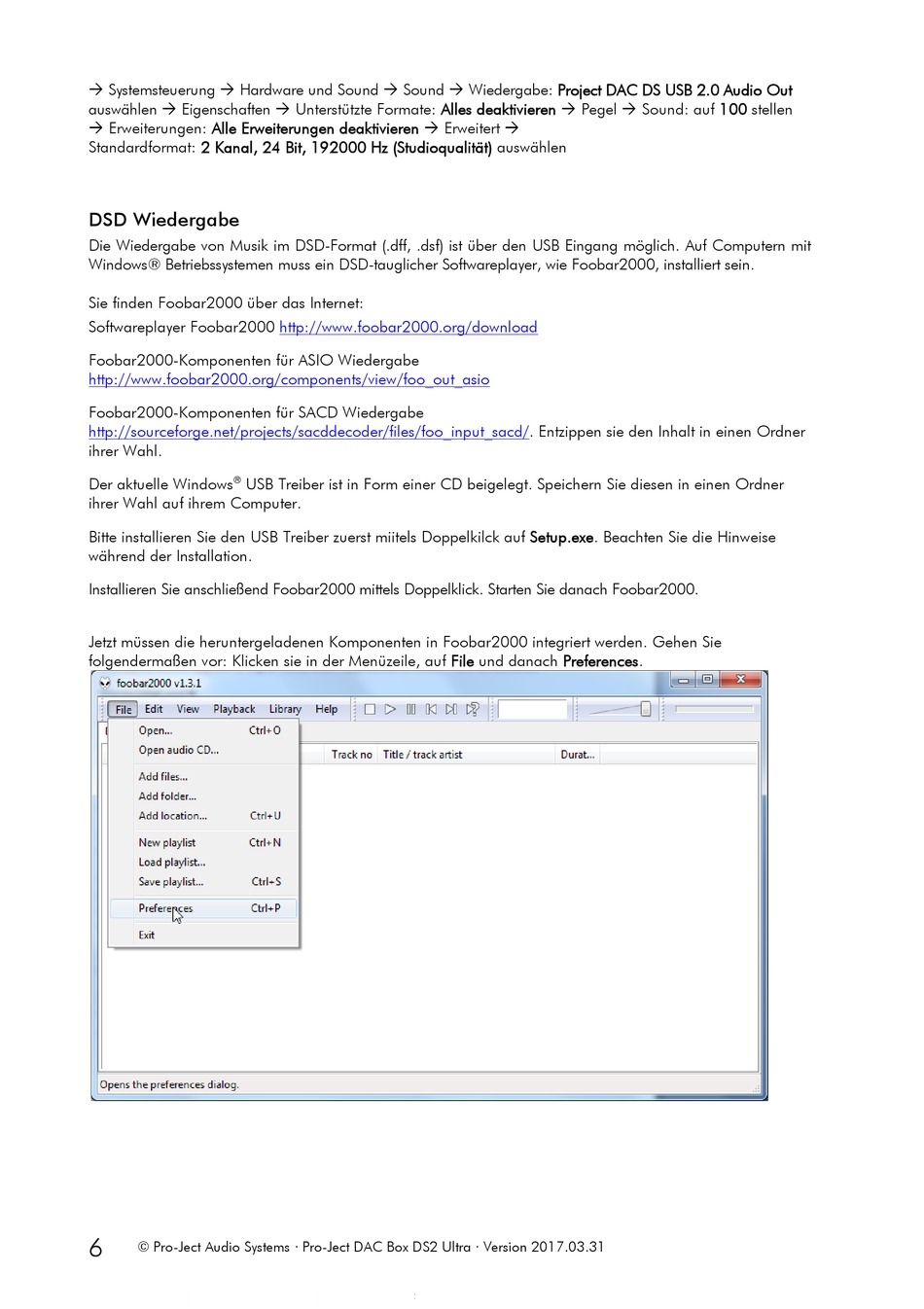 → Systemsteuerung → Hardware und Sound → Sound → Wiedergabe: Project DAC DS USB 2.0 Audio Out auswählen → Eigenschaften → Unterstützte Formate: Alles deaktivieren → Pegel → Sound: auf 100 stellen → Erweiterungen: Alle Erweiterungen deaktivieren → Erweitert → Standardformat: 2 Kanal, 24 Bit, 192000 Hz (Studioqualität) auswählen

DSD Wiedergabe

Die Wiedergabe von Musik im DSD-Format (.dff, .dsf) ist über den USB Eingang möglich. Auf Computern mit Windows® Betriebssystemen muss ein DSD-tauglicher Softwareplayer, wie Foobar2000, installiert sein.

Sie finden Foobar2000 über das Internet:
Softwareplayer Foobar2000 http://www.foobar2000.org/download

Foobar2000-Komponenten für ASIO Wiedergabe
http://www.foobar2000.org/components/view/foo_out_asio

Foobar2000-Komponenten für SACD Wiedergabe
http://sourceforge.net/projects/sacddecoder/files/foo_input_sacd/. Entzippen sie den Inhalt in einen Ordner ihrer Wahl.

Der aktuelle Windows® USB Treiber ist in Form einer CD beigelegt. Speichern Sie diesen in einen Ordner ihrer Wahl auf ihrem Computer.

Bitte installieren Sie den USB Treiber zuerst miitels Doppelkilck auf Setup.exe. Beachten Sie die Hinweise während der Installation.

Installieren Sie anschließend Foobar2000 mittels Doppelklick. Starten Sie danach Foobar2000.

Jetzt müssen die heruntergeladenen Komponenten in Foobar2000 integriert werden. Gehen Sie folgendermaßen vor: Klicken sie in der Menüzeile, auf File und danach Preferences.

foobar2000 v1.3.1
File Edit View Playback Library Help
Open... Ctrl+O
Open audio CD...
Add files...
Add folder...
Add location... Ctrl+U
New playlist Ctrl+N
Load playlist...
Save playlist... Ctrl+S
Preferences Ctrl+P
Exit
Track no Title / track artist Durat...
Opens the preferences dialog.

6 © Pro-Ject Audio Systems · Pro-Ject DAC Box DS2 Ultra · Version 2017.03.31